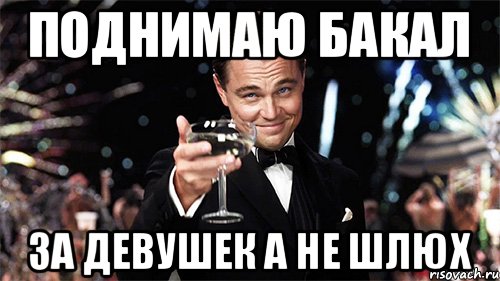 ПОДНИМАЮ БАКАЛ

ЗА ДЕВУШЕК А НЕ ШЛЮХ

risovach.ru